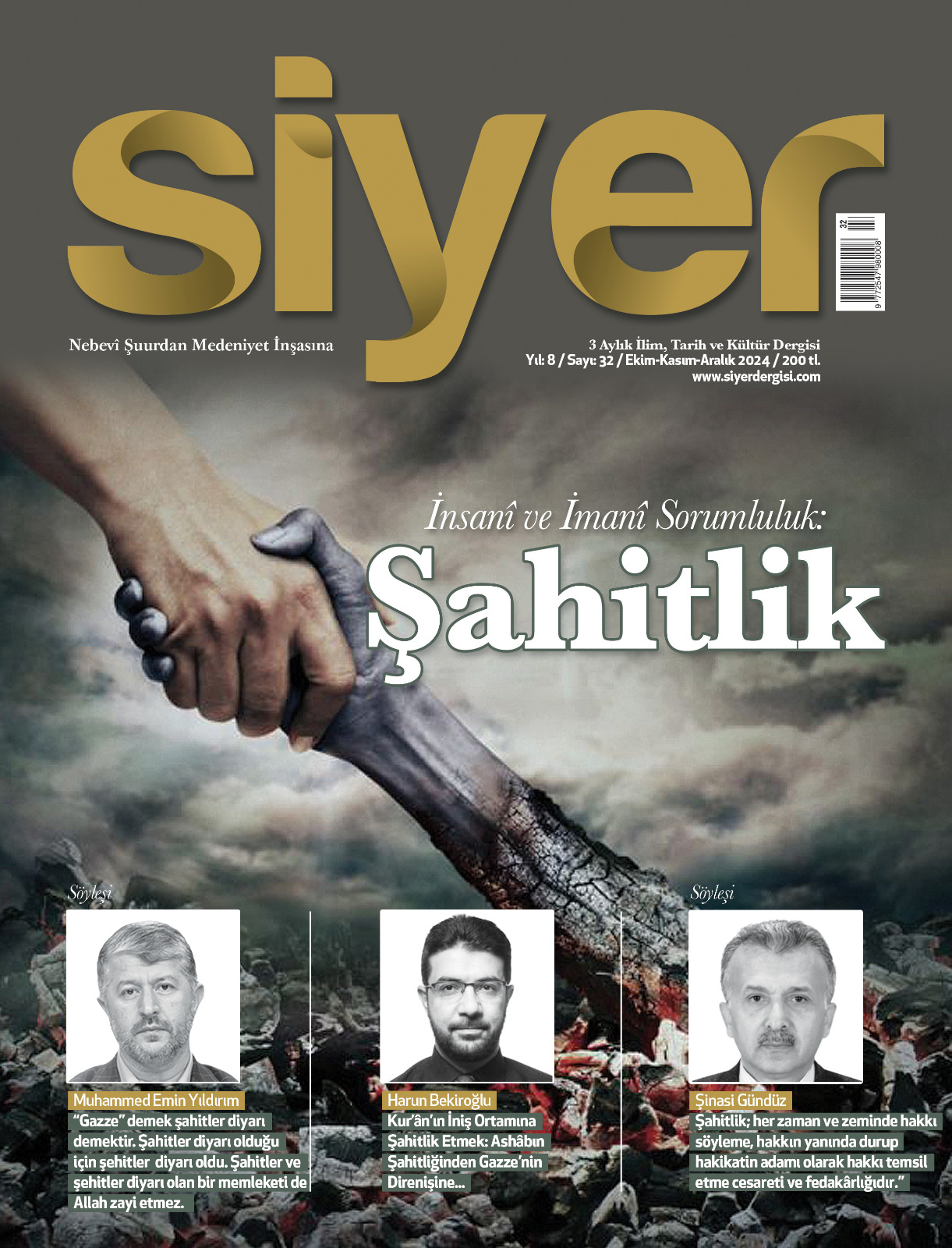 siyer

32

9 772547 980008

Nebevî Şuurdan Medeniyet İnşasına

3 Aylık İlim, Tarih ve Kültür Dergisi
Yıl: 8 / Sayı: 32 / Ekim-Kasım-Aralık 2024 / 200 tl.
www.siyerdergisi.com

İnsanî ve İmanî Sorumluluk:
Şahitlik

Söyleşi

Muhammed Emin Yıldırım

"Gazze" demek şahitler diyarı demektir. Şahitler diyarı olduğu için şehitler diyarı oldu. Şahitler ve şehitler diyarı olan bir memleketi de Allah zayi etmez.

Harun Bekiroğlu

Kur'ân'ın İniş Ortamına Şahitlik Etmek: Ashâbın Şahitliğinden Gazze'nin Direnişine...

Söyleşi

Şinasi Gündüz

Şahitlik; her zaman ve zeminde hakkı söyleme, hakkın yanında durup hakikatin adamı olarak hakkı temsil etme cesareti ve fedakârlığıdır."